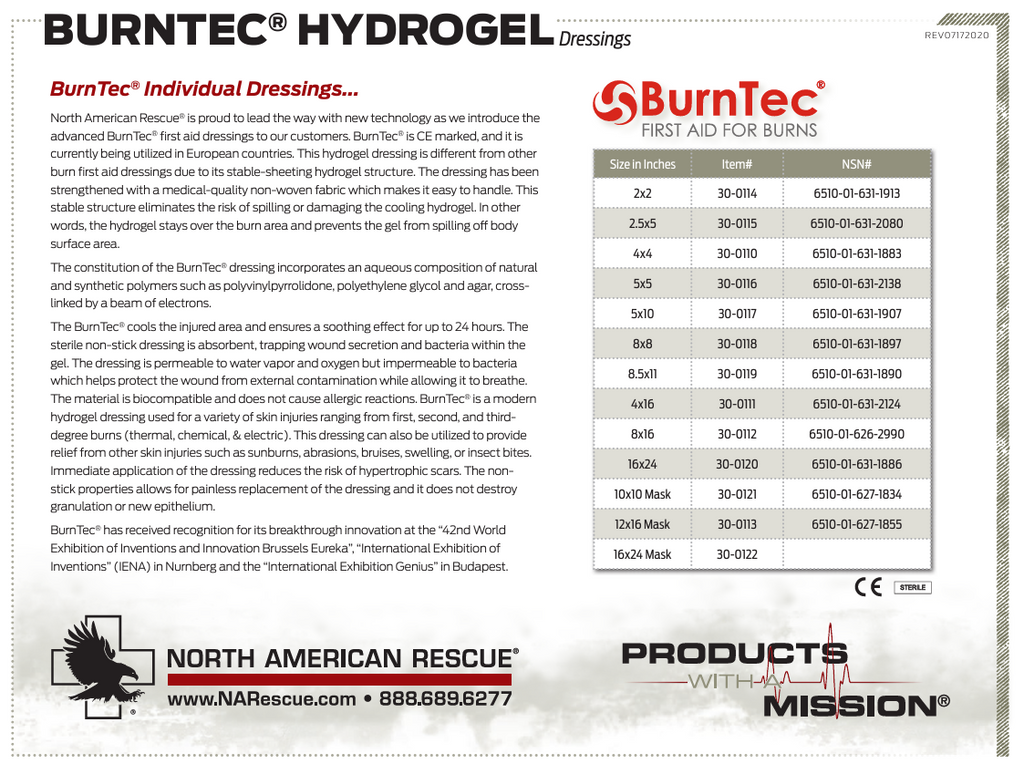 BURNTEC® HYDROGEL Dressings

REV07172020

BurnTec® Individual Dressings...

North American Rescue® is proud to lead the way with new technology as we introduce the advanced BurnTec® first aid dressings to our customers. BurnTec® is CE marked, and it is currently being utilized in European countries. This hydrogel dressing is different from other burn first aid dressings due to its stable-sheeting hydrogel structure. The dressing has been strengthened with a medical-quality non-woven fabric which makes it easy to handle. This stable structure eliminates the risk of spilling or damaging the cooling hydrogel. In other words, the hydrogel stays over the burn area and prevents the gel from spilling off body surface area.

The constitution of the BurnTec® dressing incorporates an aqueous composition of natural and synthetic polymers such as polyvinylpyrrolidone, polyethylene glycol and agar, cross-linked by a beam of electrons.

The BurnTec® cools the injured area and ensures a soothing effect for up to 24 hours. The sterile non-stick dressing is absorbent, trapping wound secretion and bacteria within the gel. The dressing is permeable to water vapor and oxygen but impermeable to bacteria which helps protect the wound from external contamination while allowing it to breathe. The material is biocompatible and does not cause allergic reactions. BurnTec® is a modern hydrogel dressing used for a variety of skin injuries ranging from first, second, and third-degree burns (thermal, chemical, & electric). This dressing can also be utilized to provide relief from other skin injuries such as sunburns, abrasions, bruises, swelling, or insect bites. Immediate application of the dressing reduces the risk of hypertrophic scars. The non-stick properties allows for painless replacement of the dressing and it does not destroy granulation or new epithelium.

BurnTec® has received recognition for its breakthrough innovation at the "42nd World Exhibition of Inventions and Innovation Brussels Eureka", "International Exhibition of Inventions" (IENA) in Nurnberg and the "International Exhibition Genius" in Budapest.

BurnTec®
FIRST AID FOR BURNS

| Size in Inches | Item# | NSN# |
|---|---|---|
| 2x2 | 30-0114 | 6510-01-631-1913 |
| 2.5x5 | 30-0115 | 6510-01-631-2080 |
| 4x4 | 30-0110 | 6510-01-631-1883 |
| 5x5 | 30-0116 | 6510-01-631-2138 |
| 5x10 | 30-0117 | 6510-01-631-1907 |
| 8x8 | 30-0118 | 6510-01-631-1897 |
| 8.5x11 | 30-0119 | 6510-01-631-1890 |
| 4x16 | 30-0111 | 6510-01-631-2124 |
| 8x16 | 30-0112 | 6510-01-626-2990 |
| 16x24 | 30-0120 | 6510-01-631-1886 |
| 10x10 Mask | 30-0121 | 6510-01-627-1834 |
| 12x16 Mask | 30-0113 | 6510-01-627-1855 |
| 16x24 Mask | 30-0122 | |

CE STERILE

NORTH AMERICAN RESCUE®
www.NARescue.com • 888.689.6277

PRODUCTS WITH A MISSION®